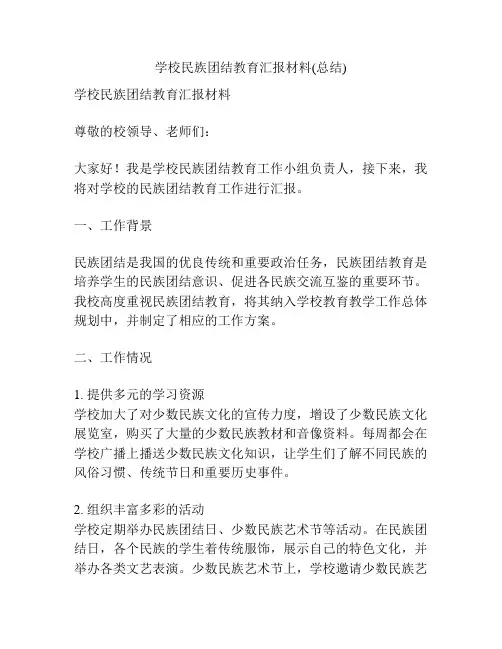 学校民族团结教育汇报材料(总结)

学校民族团结教育汇报材料

尊敬的校领导、老师们：

大家好！我是学校民族团结教育工作小组负责人，接下来，我将对学校的民族团结教育工作进行汇报。

一、工作背景

民族团结是我国的优良传统和重要政治任务，民族团结教育是培养学生的民族团结意识、促进各民族交流互鉴的重要环节。我校高度重视民族团结教育，将其纳入学校教育教学工作总体规划中，并制定了相应的工作方案。

二、工作情况

1. 提供多元的学习资源
学校加大了对少数民族文化的宣传力度，增设了少数民族文化展览室，购买了大量的少数民族教材和音像资料。每周都会在学校广播上播送少数民族文化知识，让学生们了解不同民族的风俗习惯、传统节日和重要历史事件。

2. 组织丰富多彩的活动
学校定期举办民族团结日、少数民族艺术节等活动。在民族团结日，各个民族的学生着传统服饰，展示自己的特色文化，并举办各类文艺表演。少数民族艺术节上，学校邀请少数民族艺